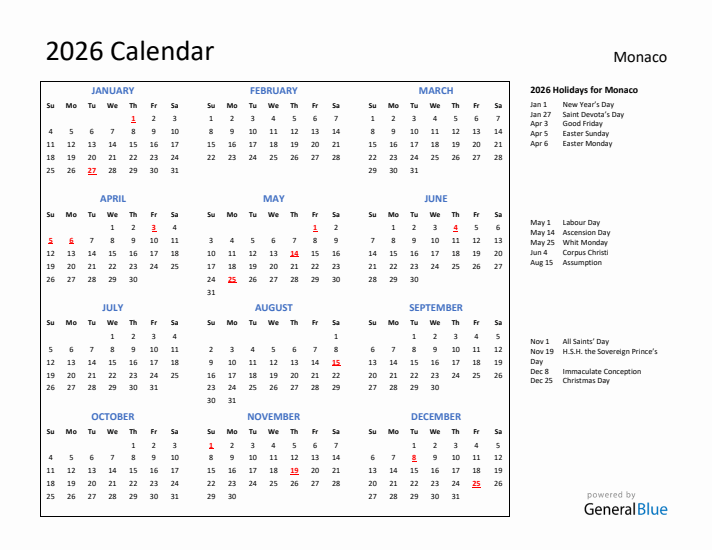 2026 Calendar

Monaco

JANUARY

| Su | Mo | Tu | We | Th | Fr | Sa |
|---|---|---|---|---|---|---|
| | | | | 1 | 2 | 3 |
| 4 | 5 | 6 | 7 | 8 | 9 | 10 |
| 11 | 12 | 13 | 14 | 15 | 16 | 17 |
| 18 | 19 | 20 | 21 | 22 | 23 | 24 |
| 25 | 26 | 27 | 28 | 29 | 30 | 31 |

FEBRUARY

| Su | Mo | Tu | We | Th | Fr | Sa |
|---|---|---|---|---|---|---|
| 1 | 2 | 3 | 4 | 5 | 6 | 7 |
| 8 | 9 | 10 | 11 | 12 | 13 | 14 |
| 15 | 16 | 17 | 18 | 19 | 20 | 21 |
| 22 | 23 | 24 | 25 | 26 | 27 | 28 |

MARCH

| Su | Mo | Tu | We | Th | Fr | Sa |
|---|---|---|---|---|---|---|
| 1 | 2 | 3 | 4 | 5 | 6 | 7 |
| 8 | 9 | 10 | 11 | 12 | 13 | 14 |
| 15 | 16 | 17 | 18 | 19 | 20 | 21 |
| 22 | 23 | 24 | 25 | 26 | 27 | 28 |
| 29 | 30 | 31 | | | | |

APRIL

| Su | Mo | Tu | We | Th | Fr | Sa |
|---|---|---|---|---|---|---|
| | | | 1 | 2 | 3 | 4 |
| 5 | 6 | 7 | 8 | 9 | 10 | 11 |
| 12 | 13 | 14 | 15 | 16 | 17 | 18 |
| 19 | 20 | 21 | 22 | 23 | 24 | 25 |
| 26 | 27 | 28 | 29 | 30 | | |

MAY

| Su | Mo | Tu | We | Th | Fr | Sa |
|---|---|---|---|---|---|---|
| | | | | | 1 | 2 |
| 3 | 4 | 5 | 6 | 7 | 8 | 9 |
| 10 | 11 | 12 | 13 | 14 | 15 | 16 |
| 17 | 18 | 19 | 20 | 21 | 22 | 23 |
| 24 | 25 | 26 | 27 | 28 | 29 | 30 |
| 31 | | | | | | |

JUNE

| Su | Mo | Tu | We | Th | Fr | Sa |
|---|---|---|---|---|---|---|
| | 1 | 2 | 3 | 4 | 5 | 6 |
| 7 | 8 | 9 | 10 | 11 | 12 | 13 |
| 14 | 15 | 16 | 17 | 18 | 19 | 20 |
| 21 | 22 | 23 | 24 | 25 | 26 | 27 |
| 28 | 29 | 30 | | | | |

JULY

| Su | Mo | Tu | We | Th | Fr | Sa |
|---|---|---|---|---|---|---|
| | | | 1 | 2 | 3 | 4 |
| 5 | 6 | 7 | 8 | 9 | 10 | 11 |
| 12 | 13 | 14 | 15 | 16 | 17 | 18 |
| 19 | 20 | 21 | 22 | 23 | 24 | 25 |
| 26 | 27 | 28 | 29 | 30 | 31 | |

AUGUST

| Su | Mo | Tu | We | Th | Fr | Sa |
|---|---|---|---|---|---|---|
| | | | | | | 1 |
| 2 | 3 | 4 | 5 | 6 | 7 | 8 |
| 9 | 10 | 11 | 12 | 13 | 14 | 15 |
| 16 | 17 | 18 | 19 | 20 | 21 | 22 |
| 23 | 24 | 25 | 26 | 27 | 28 | 29 |
| 30 | 31 | | | | | |

SEPTEMBER

| Su | Mo | Tu | We | Th | Fr | Sa |
|---|---|---|---|---|---|---|
| | | 1 | 2 | 3 | 4 | 5 |
| 6 | 7 | 8 | 9 | 10 | 11 | 12 |
| 13 | 14 | 15 | 16 | 17 | 18 | 19 |
| 20 | 21 | 22 | 23 | 24 | 25 | 26 |
| 27 | 28 | 29 | 30 | | | |

OCTOBER

| Su | Mo | Tu | We | Th | Fr | Sa |
|---|---|---|---|---|---|---|
| | | | | 1 | 2 | 3 |
| 4 | 5 | 6 | 7 | 8 | 9 | 10 |
| 11 | 12 | 13 | 14 | 15 | 16 | 17 |
| 18 | 19 | 20 | 21 | 22 | 23 | 24 |
| 25 | 26 | 27 | 28 | 29 | 30 | 31 |

NOVEMBER

| Su | Mo | Tu | We | Th | Fr | Sa |
|---|---|---|---|---|---|---|
| 1 | 2 | 3 | 4 | 5 | 6 | 7 |
| 8 | 9 | 10 | 11 | 12 | 13 | 14 |
| 15 | 16 | 17 | 18 | 19 | 20 | 21 |
| 22 | 23 | 24 | 25 | 26 | 27 | 28 |
| 29 | 30 | | | | | |

DECEMBER

| Su | Mo | Tu | We | Th | Fr | Sa |
|---|---|---|---|---|---|---|
| | | 1 | 2 | 3 | 4 | 5 |
| 6 | 7 | 8 | 9 | 10 | 11 | 12 |
| 13 | 14 | 15 | 16 | 17 | 18 | 19 |
| 20 | 21 | 22 | 23 | 24 | 25 | 26 |
| 27 | 28 | 29 | 30 | 31 | | |

2026 Holidays for Monaco
Jan 1 New Year's Day
Jan 27 Saint Devota's Day
Apr 3 Good Friday
Apr 5 Easter Sunday
Apr 6 Easter Monday

May 1 Labour Day
May 14 Ascension Day
May 25 Whit Monday
Jun 4 Corpus Christi
Aug 15 Assumption

Nov 1 All Saints' Day
Nov 19 H.S.H. the Sovereign Prince's Day
Dec 8 Immaculate Conception
Dec 25 Christmas Day

powered by
GeneralBlue